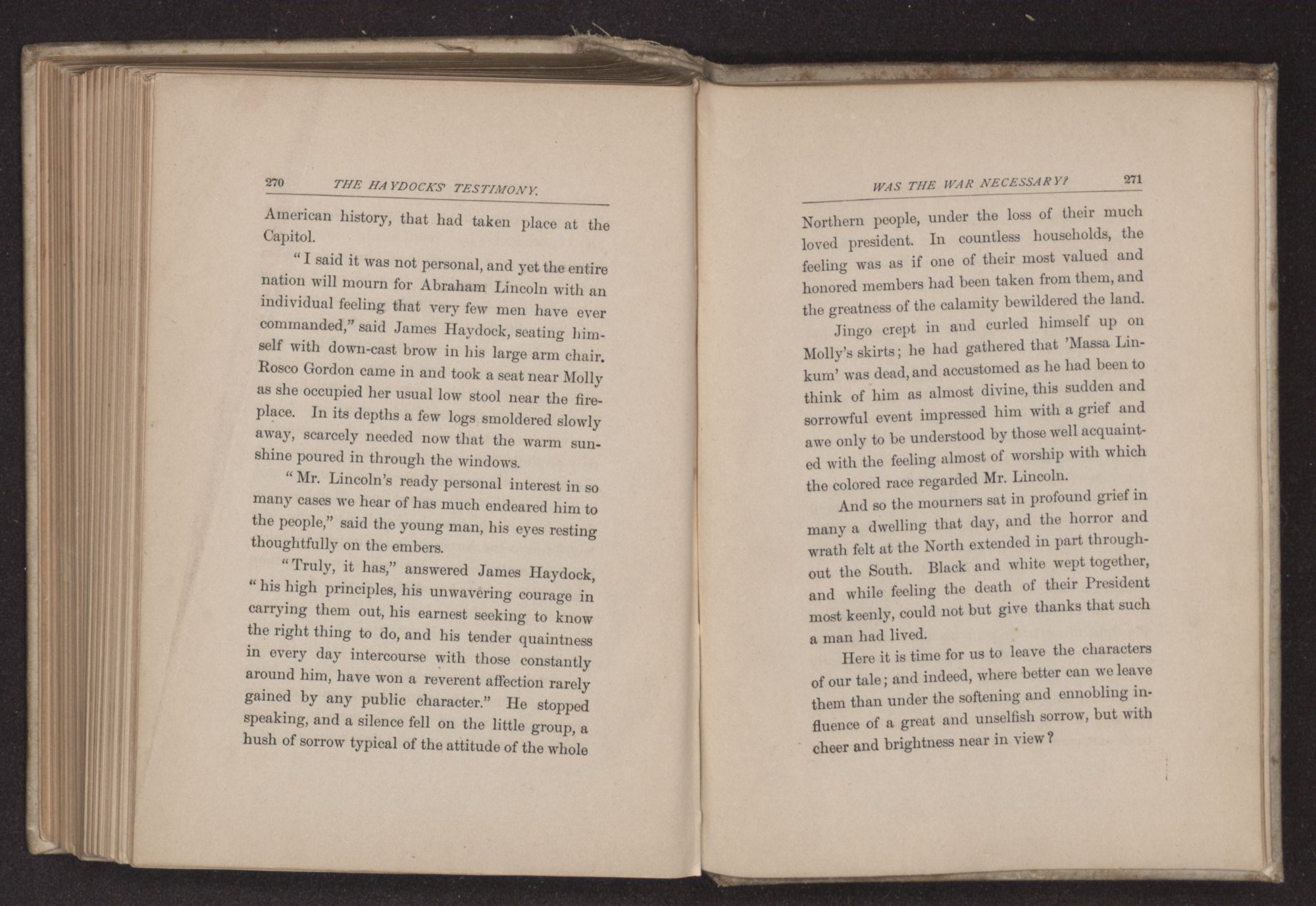 270 THE HAYDOCKS' TESTIMONY.

American history, that had taken place at the Capitol.

"I said it was not personal, and yet the entire nation will mourn for Abraham Lincoln with an individual feeling that very few men have ever commanded," said James Haydock, seating himself with down-cast brow in his large arm chair. Rosco Gordon came in and took a seat near Molly as she occupied her usual low stool near the fireplace. In its depths a few logs smoldered slowly away, scarcely needed now that the warm sunshine poured in through the windows.

"Mr. Lincoln's ready personal interest in so many cases we hear of has much endeared him to the people," said the young man, his eyes resting thoughtfully on the embers.

"Truly, it has," answered James Haydock, "his high principles, his unwavering courage in carrying them out, his earnest seeking to know the right thing to do, and his tender quaintness in every day intercourse with those constantly around him, have won a reverent affection rarely gained by any public character." He stopped speaking, and a silence fell on the little group, a hush of sorrow typical of the attitude of the whole

WAS THE WAR NECESSARY? 271

Northern people, under the loss of their much loved president. In countless households, the feeling was as if one of their most valued and honored members had been taken from them, and the greatness of the calamity bewildered the land.

Jingo crept in and curled himself up on Molly's skirts; he had gathered that 'Massa Linkum' was dead, and accustomed as he had been to think of him as almost divine, this sudden and sorrowful event impressed him with a grief and awe only to be understood by those well acquainted with the feeling almost of worship with which the colored race regarded Mr. Lincoln.

And so the mourners sat in profound grief in many a dwelling that day, and the horror and wrath felt at the North extended in part throughout the South. Black and white wept together, and while feeling the death of their President most keenly, could not but give thanks that such a man had lived.

Here it is time for us to leave the characters of our tale; and indeed, where better can we leave them than under the softening and ennobling influence of a great and unselfish sorrow, but with cheer and brightness near in view?